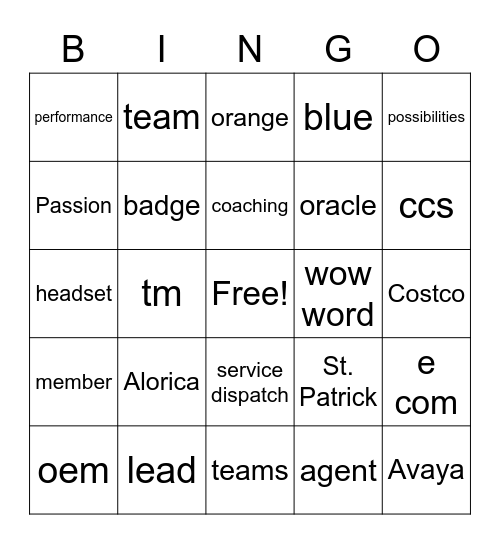 | B | I | N | G | O |
|---|---|---|---|---|
| performance | team | orange | blue | possibilities |
| Passion | badge | coaching | oracle | ccs |
| headset | tm | Free! | wow word | Costco |
| member | Alorica | service dispatch | St. Patrick | e com |
| oem | lead | teams | agent | Avaya |